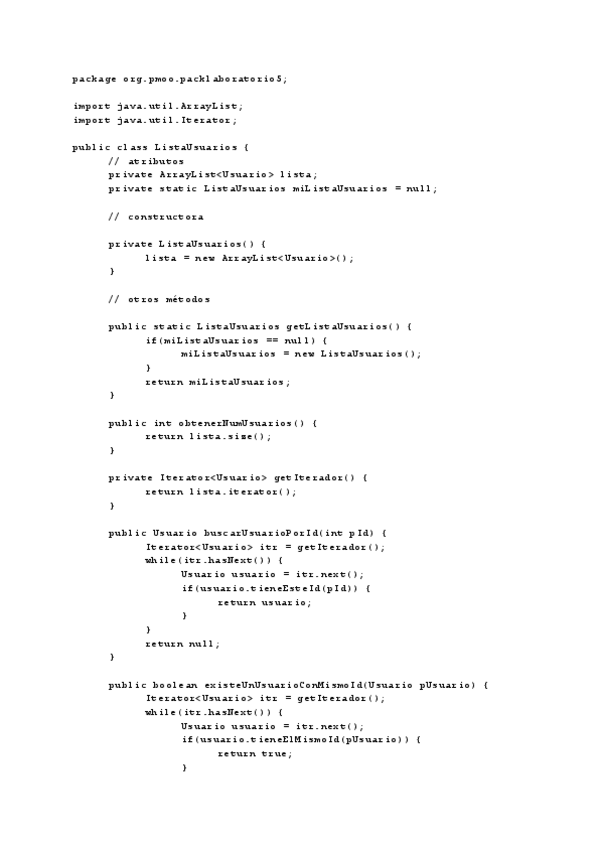 package org.pmoo.packlaboratorio5;

import java.util.ArrayList;
import java.util.Iterator;

public class ListaUsuarios {
	// atributos
	private ArrayList<Usuario> lista;
	private static ListaUsuarios miListaUsuarios = null;

	// constructora

	private ListaUsuarios() {
		lista = new ArrayList<Usuario>();
	}

	// otros métodos

	public static ListaUsuarios getListaUsuarios() {
		if(miListaUsuarios == null) {
			miListaUsuarios = new ListaUsuarios();
		}
		return miListaUsuarios;
	}

	public int obtenerNumUsuarios() {
		return lista.size();
	}

	private Iterator<Usuario> getIterador() {
		return lista.iterator();
	}

	public Usuario buscarUsuarioPorId(int pId) {
		Iterator<Usuario> itr = getIterador();
		while(itr.hasNext()) {
			Usuario usuario = itr.next();
			if(usuario.tieneEsteId(pId)) {
				return usuario;
			}
		}
		return null;
	}

	public boolean existeUnUsuarioConMismoId(Usuario pUsuario) {
		Iterator<Usuario> itr = getIterador();
		while(itr.hasNext()) {
			Usuario usuario = itr.next();
			if(usuario.tieneElMismoId(pUsuario)) {
				return true;
			}